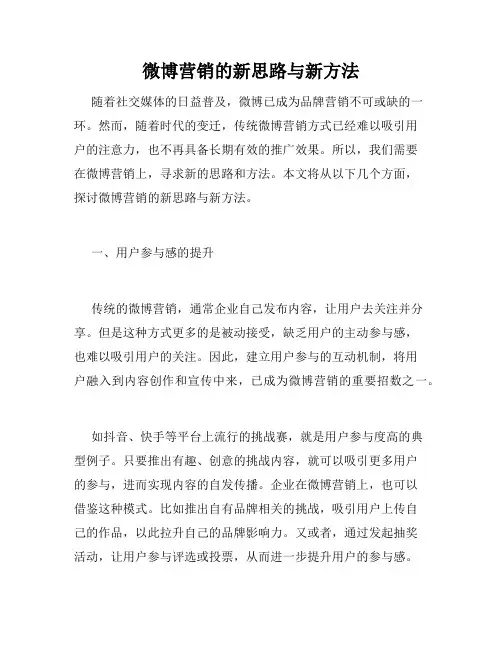 微博营销的新思路与新方法

随着社交媒体的日益普及，微博已成为品牌营销不可或缺的一环。然而，随着时代的变迁，传统微博营销方式已经难以吸引用户的注意力，也不再具备长期有效的推广效果。所以，我们需要在微博营销上，寻求新的思路和方法。本文将从以下几个方面，探讨微博营销的新思路与新方法。

一、用户参与感的提升

传统的微博营销，通常企业自己发布内容，让用户去关注并分享。但是这种方式更多的是被动接受，缺乏用户的主动参与感，也难以吸引用户的关注。因此，建立用户参与的互动机制，将用户融入到内容创作和宣传中来，已成为微博营销的重要招数之一。

如抖音、快手等平台上流行的挑战赛，就是用户参与度高的典型例子。只要推出有趣、创意的挑战内容，就可以吸引更多用户的参与，进而实现内容的自发传播。企业在微博营销上，也可以借鉴这种模式。比如推出自有品牌相关的挑战，吸引用户上传自己的作品，以此拉升自己的品牌影响力。又或者，通过发起抽奖活动，让用户参与评选或投票，从而进一步提升用户的参与感。